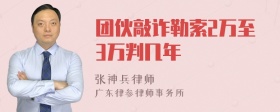 团伙敲诈勒索2万至3万判几年

张神兵律师
广东律参律师事务所